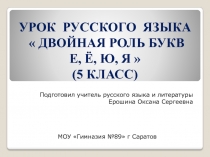 УРОК РУССКОГО ЯЗЫКА « ДВОЙНАЯ РОЛЬ БУКВ Е, Ё, Ю, Я » (5 КЛАСС)

Подготовил учитель русского языка и литературы Ерошина Оксана Сергеевна

МОУ «Гимназия №89» г Саратов